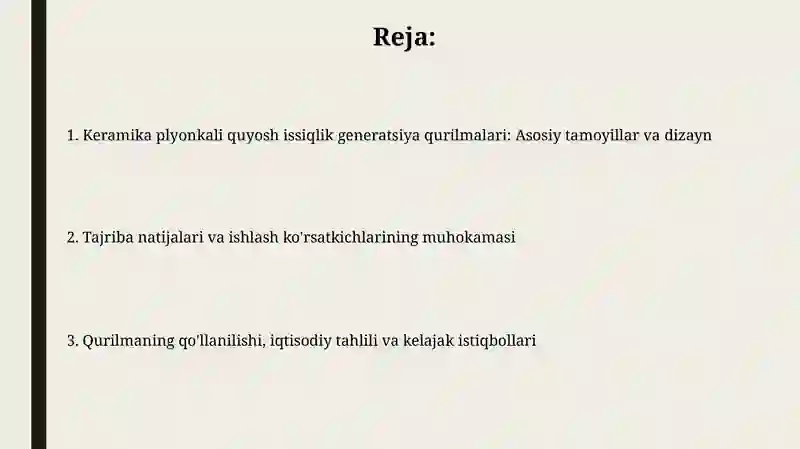 Reja:

1. Keramika plyonkali quyosh issiqlik generatsiya qurilmalari: Asosiy tamoyillar va dizayn

2. Tajriba natijalari va ishlash ko'rsatkichlarining muhokamasi

3. Qurilmaning qo'llanilishi, iqtisodiy tahlili va kelajak istiqbollari